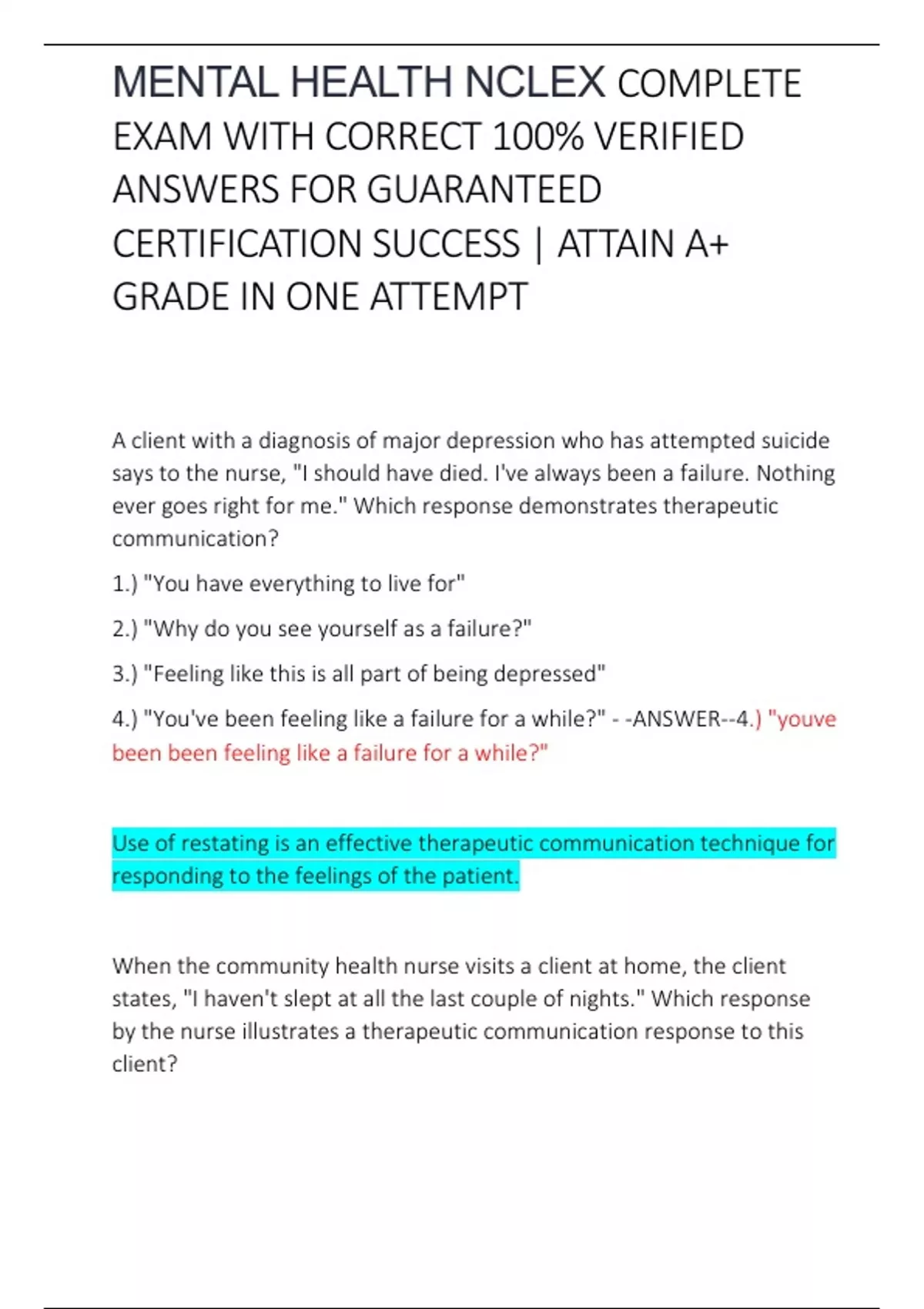 MENTAL HEALTH NCLEX COMPLETE EXAM WITH CORRECT 100% VERIFIED ANSWERS FOR GUARANTEED CERTIFICATION SUCCESS | ATTAIN A+ GRADE IN ONE ATTEMPT

A client with a diagnosis of major depression who has attempted suicide says to the nurse, "I should have died. I've always been a failure. Nothing ever goes right for me." Which response demonstrates therapeutic communication?

1.) "You have everything to live for"

2.) "Why do you see yourself as a failure?"

3.) "Feeling like this is all part of being depressed"

4.) "You've been feeling like a failure for a while?" - -ANSWER--4.) "youve been been feeling like a failure for a while?"

Use of restating is an effective therapeutic communication technique for responding to the feelings of the patient.

When the community health nurse visits a client at home, the client states, "I haven't slept at all the last couple of nights." Which response by the nurse illustrates a therapeutic communication response to this client?